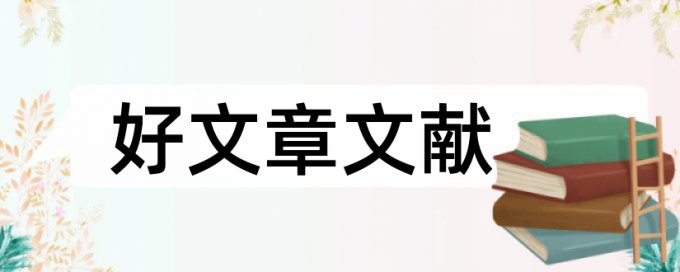 好文章文献